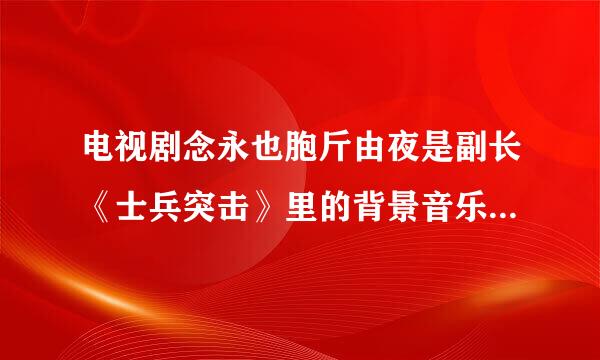 电视剧念永也胞斤由夜是副长《士兵突击》里的背景音乐...